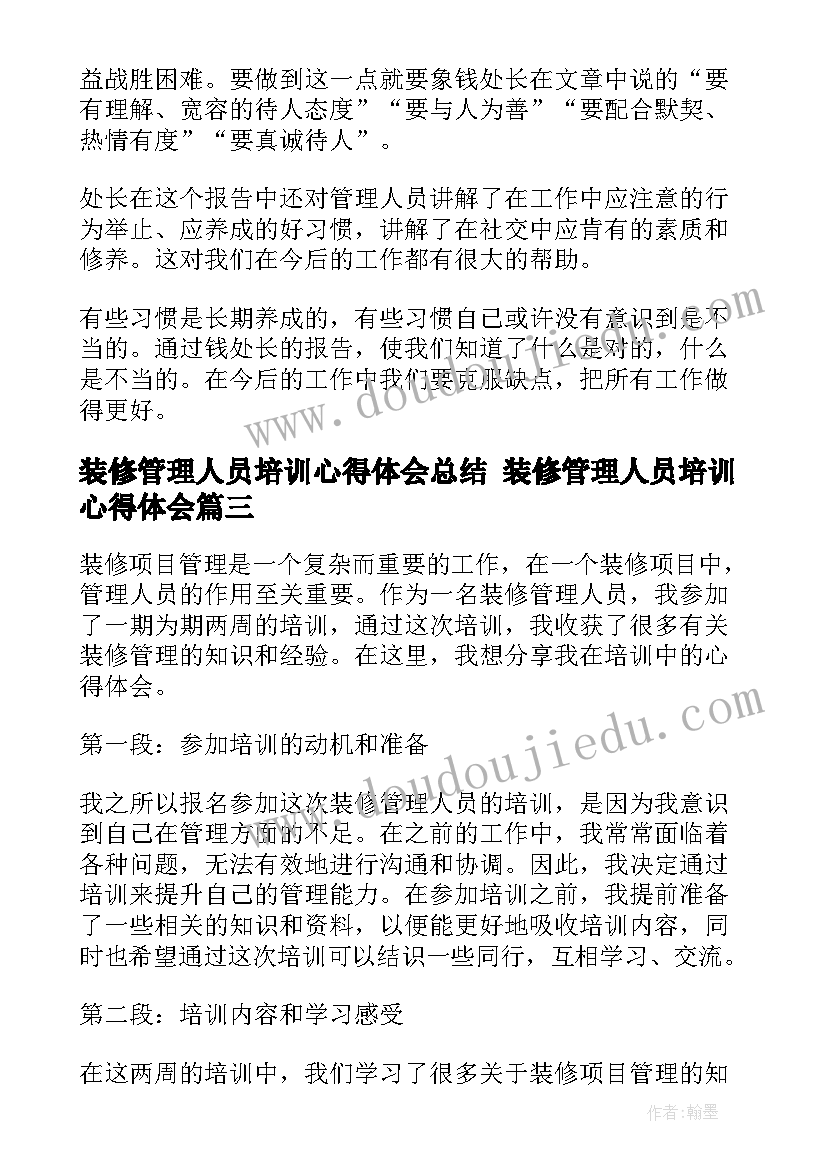 益战胜困难。要做到这一点就要象钱处长在文章中说的“要有理解、宽容的待人态度”“要与人为善”“要配合默契、热情有度”“要真诚待人”。

处长在这个报告中还对管理人员讲解了在工作中应注意的行为举止、应养成的好习惯，讲解了在社交中应肯有的素质和修养。这对我们在今后的工作都有很大的帮助。

有些习惯是长期养成的，有些习惯自己或许没有意识到是不当的。通过钱处长的报告，使我们知道了什么是对的，什么是不当的。在今后的工作中我们要克服缺点，把所有工作做得更好。

装修管理人员培训心得体会总结 装修管理人员培训心得体会篇三

装修项目管理是一个复杂而重要的工作，在一个装修项目中，管理人员的作用至关重要。作为一名装修管理人员，我参加了一期为期两周的培训，通过这次培训，我收获了很多有关装修管理的知识和经验。在这里，我想分享我在培训中的心得体会。

第一段：参加培训的动机和准备

我之所以报名参加这次装修管理人员的培训，是因为我意识到自己在管理方面的不足。在之前的工作中，我常常面临着各种问题，无法有效地进行沟通和协调。因此，我决定通过培训来提升自己的管理能力。在参加培训之前，我提前准备了一些相关的知识和资料，以便能更好地吸收培训内容，同时也希望通过这次培训可以结识一些同行，互相学习、交流。

第二段：培训内容和学习感受

在这两周的培训中，我们学习了很多关于装修项目管理的知

www.doudoujiedu.com

作者:翰墨